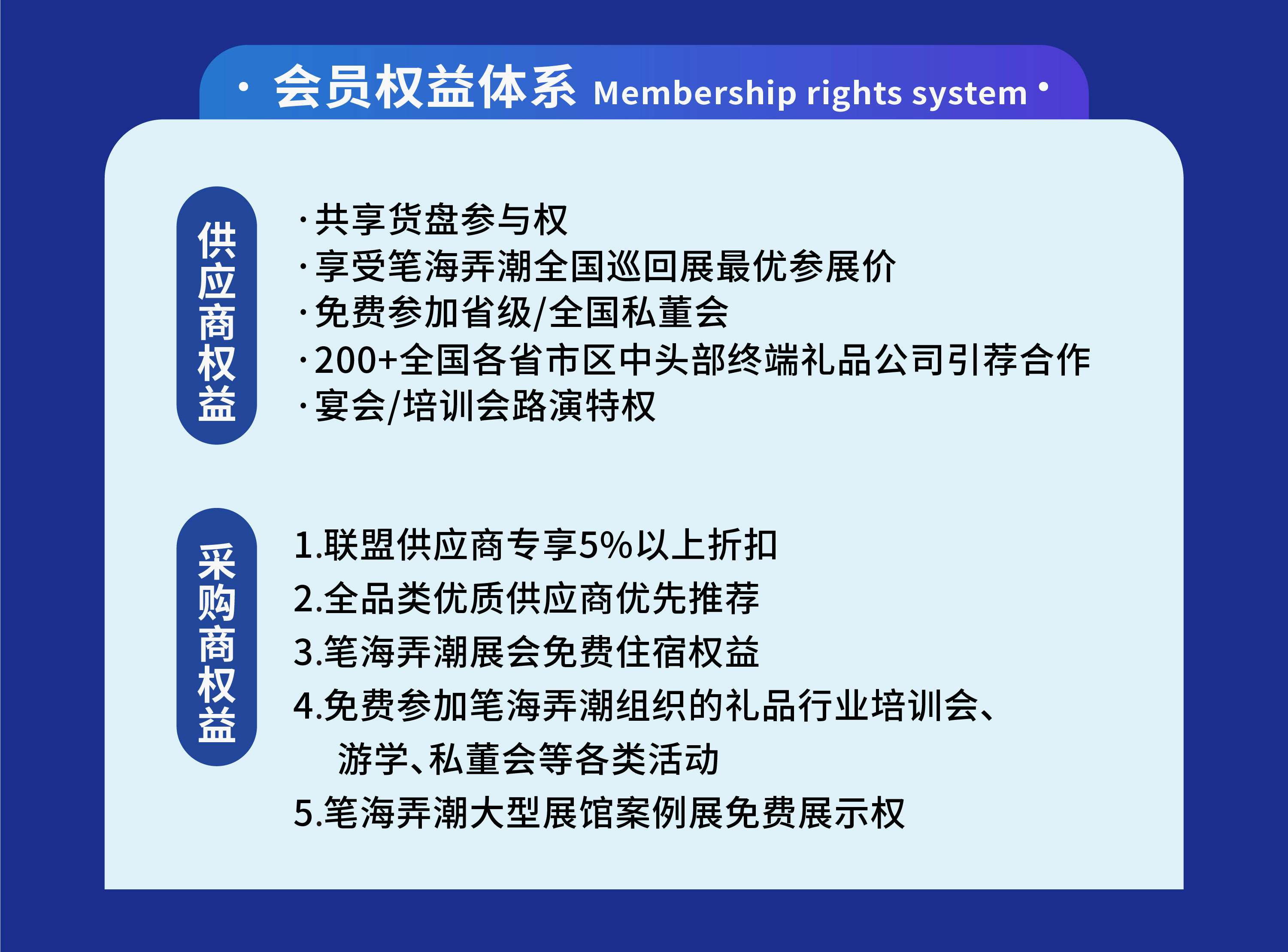 · 会员权益体系 Membership rights system ·

供应商权益

·共享货盘参与权
·享受笔海弄潮全国巡回展最优参展价
·免费参加省级/全国私董会
·200+全国各省市区中头部终端礼品公司引荐合作
·宴会/培训会路演特权

采购商权益

1.联盟供应商专享5%以上折扣
2.全品类优质供应商优先推荐
3.笔海弄潮展会免费住宿权益
4.免费参加笔海弄潮组织的礼品行业培训会、游学、私董会等各类活动
5.笔海弄潮大型展馆案例展免费展示权